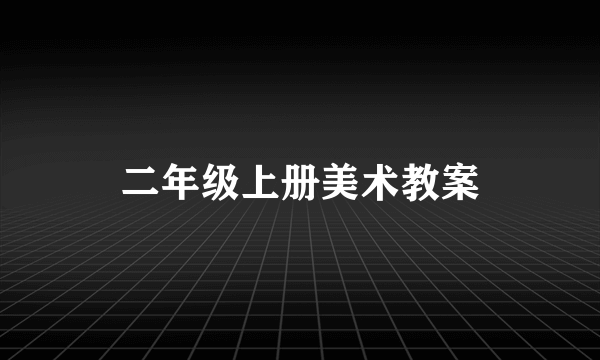 二年级上册美术教案